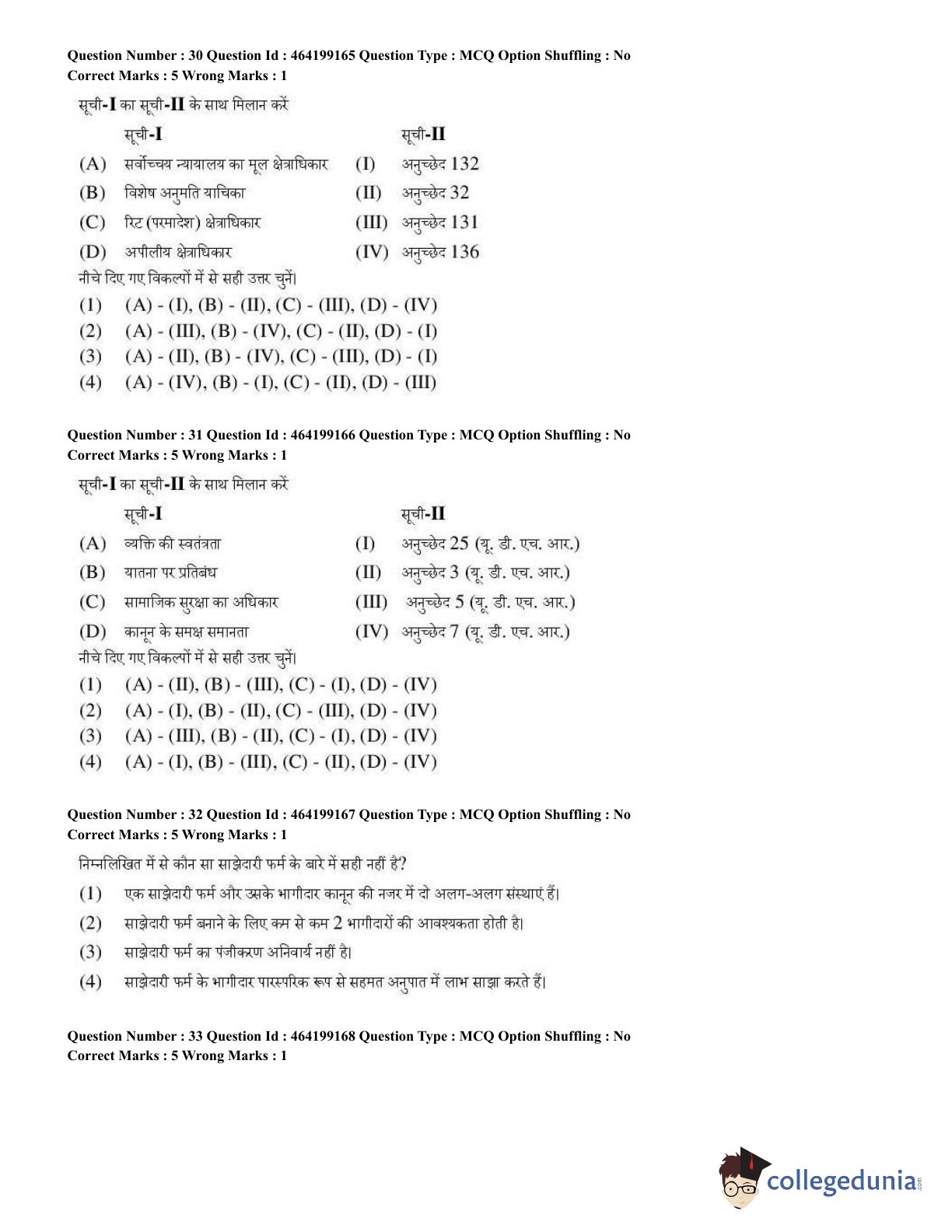 Question Number : 30 Question Id : 464199165 Question Type : MCQ Option Shuffling : No
Correct Marks : 5 Wrong Marks : 1

सूची-I का सूची-II के साथ मिलान करें

| | सूची-I | | सूची-II |
|---|---|---|---|
| (A) | सर्वोच्चय न्यायालय का मूल क्षेत्राधिकार | (I) | अनुच्छेद 132 |
| (B) | विशेष अनुमति याचिका | (II) | अनुच्छेद 32 |
| (C) | रिट (परमादेश) क्षेत्राधिकार | (III) | अनुच्छेद 131 |
| (D) | अपीलीय क्षेत्राधिकार | (IV) | अनुच्छेद 136 |

नीचे दिए गए विकल्पों में से सही उत्तर चुनें।

(1) (A) - (I), (B) - (II), (C) - (III), (D) - (IV)
(2) (A) - (III), (B) - (IV), (C) - (II), (D) - (I)
(3) (A) - (II), (B) - (IV), (C) - (III), (D) - (I)
(4) (A) - (IV), (B) - (I), (C) - (II), (D) - (III)

Question Number : 31 Question Id : 464199166 Question Type : MCQ Option Shuffling : No
Correct Marks : 5 Wrong Marks : 1

सूची-I का सूची-II के साथ मिलान करें

| | सूची-I | | सूची-II |
|---|---|---|---|
| (A) | व्यक्ति की स्वतंत्रता | (I) | अनुच्छेद 25 (यू. डी. एच. आर.) |
| (B) | यातना पर प्रतिबंध | (II) | अनुच्छेद 3 (यू. डी. एच. आर.) |
| (C) | सामाजिक सुरक्षा का अधिकार | (III) | अनुच्छेद 5 (यू. डी. एच. आर.) |
| (D) | कानून के समक्ष समानता | (IV) | अनुच्छेद 7 (यू. डी. एच. आर.) |

नीचे दिए गए विकल्पों में से सही उत्तर चुनें।

(1) (A) - (II), (B) - (III), (C) - (I), (D) - (IV)
(2) (A) - (I), (B) - (II), (C) - (III), (D) - (IV)
(3) (A) - (III), (B) - (II), (C) - (I), (D) - (IV)
(4) (A) - (I), (B) - (III), (C) - (II), (D) - (IV)

Question Number : 32 Question Id : 464199167 Question Type : MCQ Option Shuffling : No
Correct Marks : 5 Wrong Marks : 1

निम्नलिखित में से कौन सा साझेदारी फर्म के बारे में सही नहीं है?

(1) एक साझेदारी फर्म और उसके भागीदार कानून की नजर में दो अलग-अलग संस्थाएं हैं।
(2) साझेदारी फर्म बनाने के लिए कम से कम 2 भागीदारों की आवश्यकता होती है।
(3) साझेदारी फर्म का पंजीकरण अनिवार्य नहीं है।
(4) साझेदारी फर्म के भागीदार पारस्परिक रूप से सहमत अनुपात में लाभ साझा करते हैं।

Question Number : 33 Question Id : 464199168 Question Type : MCQ Option Shuffling : No
Correct Marks : 5 Wrong Marks : 1

collegedunia.com